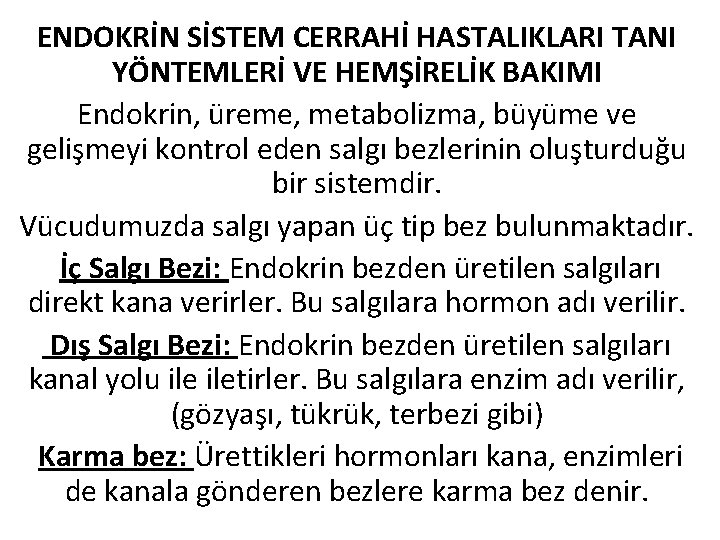 ENDOKRİN SİSTEM CERRAHİ HASTALIKLARI TANI YÖNTEMLERİ VE HEMŞİRELİK BAKIMI

Endokrin, üreme, metabolizma, büyüme ve gelişmeyi kontrol eden salgı bezlerinin oluşturduğu bir sistemdir.

Vücudumuzda salgı yapan üç tip bez bulunmaktadır.

İç Salgı Bezi: Endokrin bezden üretilen salgıları direkt kana verirler. Bu salgılara hormon adı verilir.

Dış Salgı Bezi: Endokrin bezden üretilen salgıları kanal yolu ile iletirler. Bu salgılara enzim adı verilir, (gözyaşı, tükrük, terbezi gibi)

Karma bez: Ürettikleri hormonları kana, enzimleri de kanala gönderen bezlere karma bez denir.